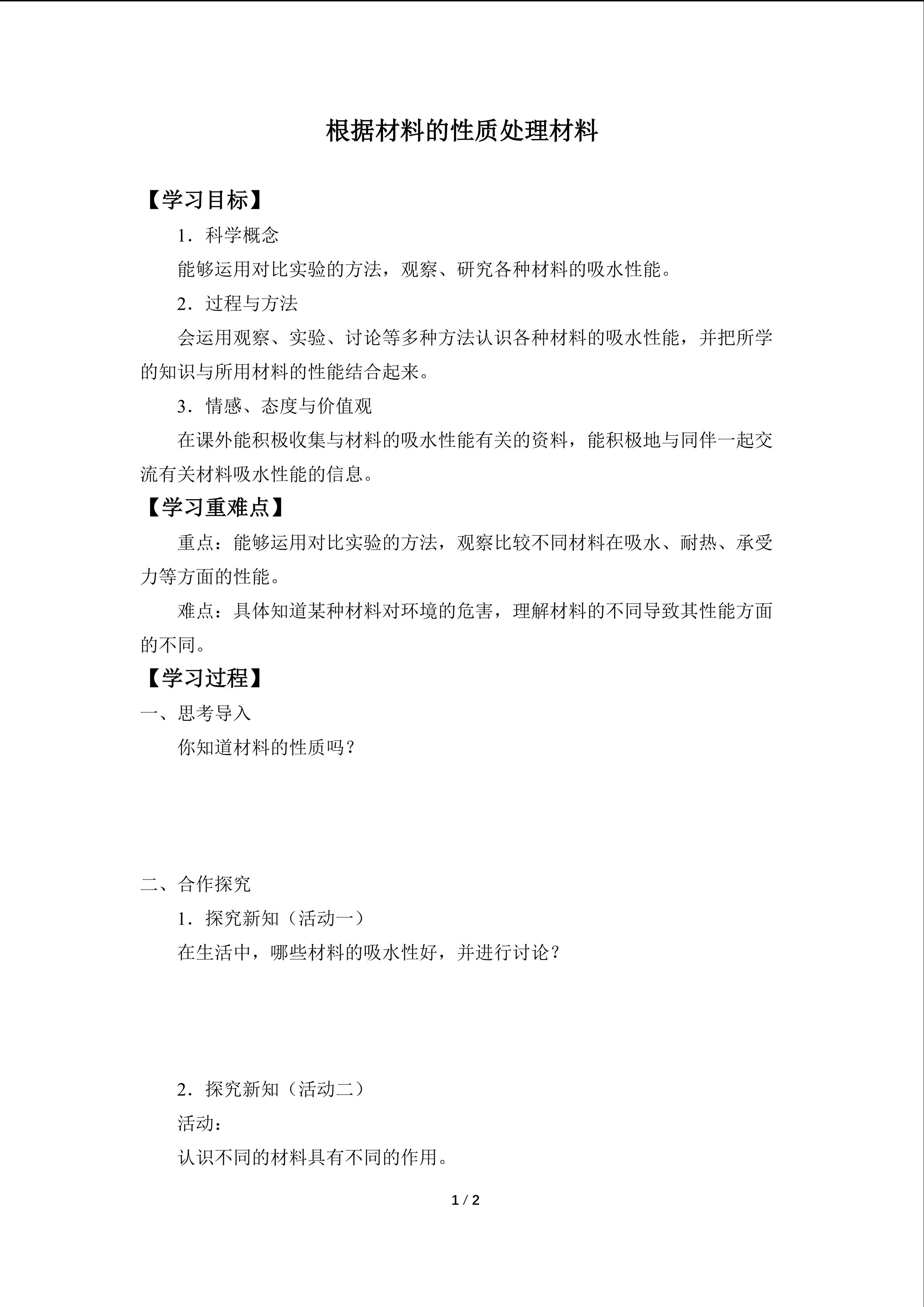 根据材料的性质处理材料

【学习目标】

1．科学概念

能够运用对比实验的方法，观察、研究各种材料的吸水性能。

2．过程与方法

会运用观察、实验、讨论等多种方法认识各种材料的吸水性能，并把所学的知识与所用材料的性能结合起来。

3．情感、态度与价值观

在课外能积极收集与材料的吸水性能有关的资料，能积极地与同伴一起交流有关材料吸水性能的信息。

【学习重难点】

重点：能够运用对比实验的方法，观察比较不同材料在吸水、耐热、承受力等方面的性能。

难点：具体知道某种材料对环境的危害，理解材料的不同导致其性能方面的不同。

【学习过程】

一、思考导入

你知道材料的性质吗？

二、合作探究

1．探究新知（活动一）

在生活中，哪些材料的吸水性好，并进行讨论？

2．探究新知（活动二）

活动：

认识不同的材料具有不同的作用。

1 / 2